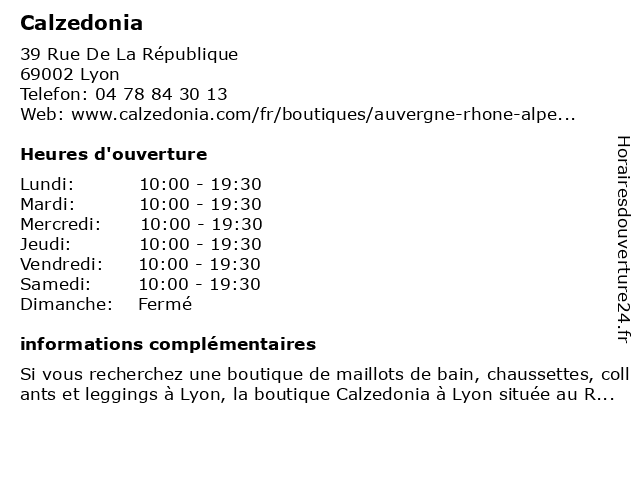 Calzedonia

39 Rue De La République
69002 Lyon
Telefon: 04 78 84 30 13
Web: www.calzedonia.com/fr/boutiques/auvergne-rhone-alpe...

Heures d'ouverture

| | |
|---|---|
| Lundi: | 10:00 - 19:30 |
| Mardi: | 10:00 - 19:30 |
| Mercredi: | 10:00 - 19:30 |
| Jeudi: | 10:00 - 19:30 |
| Vendredi: | 10:00 - 19:30 |
| Samedi: | 10:00 - 19:30 |
| Dimanche: | Fermé |

informations complémentaires

Si vous recherchez une boutique de maillots de bain, chaussettes, collants et leggings à Lyon, la boutique Calzedonia à Lyon située au R...

Horairesdouverture24.fr